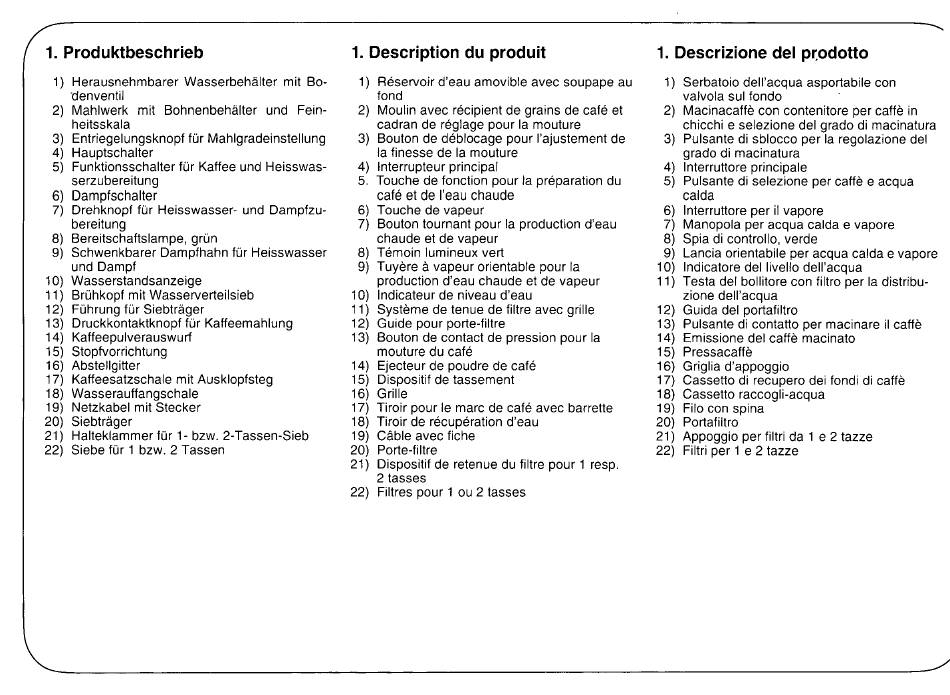 1. Produktbeschrieb

1) Herausnehmbarer Wasserbehälter mit Bodenventil
2) Mahlwerk mit Bohnenbehälter und Feinheitsskala
3) Entriegelungsknopf für Mahlgradeinstellung
4) Hauptschalter
5) Funktionsschalter für Kaffee und Heisswasserzubereitung
6) Dampfschalter
7) Drehknopf für Heisswasser- und Dampfzubereitung
8) Bereitschaftslampe, grün
9) Schwenkbarer Dampfhahn für Heisswasser und Dampf
10) Wasserstandsanzeige
11) Brühkopf mit Wasserverteilsieb
12) Führung für Siebträger
13) Druckkontaktknopf für Kaffeemahlung
14) Kaffeepulverauswurf
15) Stopfvorrichtung
16) Abstellgitter
17) Kaffeesatzschale mit Ausklopfsteg
18) Wasserauffangschale
19) Netzkabel mit Stecker
20) Siebträger
21) Halteklammer für 1- bzw. 2-Tassen-Sieb
22) Siebe für 1 bzw. 2 Tassen

1. Description du produit

1) Réservoir d'eau amovible avec soupape au fond
2) Moulin avec récipient de grains de café et cadran de réglage pour la mouture
3) Bouton de déblocage pour l'ajustement de la finesse de la mouture
4) Interrupteur principal
5. Touche de fonction pour la préparation du café et de l'eau chaude
6) Touche de vapeur
7) Bouton tournant pour la production d'eau chaude et de vapeur
8) Témoin lumineux vert
9) Tuyère à vapeur orientable pour la production d'eau chaude et de vapeur
10) Indicateur de niveau d'eau
11) Système de tenue de filtre avec grille
12) Guide pour porte-filtre
13) Bouton de contact de pression pour la mouture du café
14) Ejecteur de poudre de café
15) Dispositif de tassement
16) Grille
17) Tiroir pour le marc de café avec barrette
18) Tiroir de récupération d'eau
19) Câble avec fiche
20) Porte-filtre
21) Dispositif de retenue du filtre pour 1 resp. 2 tasses
22) Filtres pour 1 ou 2 tasses

1. Descrizione del prodotto

1) Serbatoio dell'acqua asportabile con valvola sul fondo
2) Macinacaffè con contenitore per caffè in chicchi e selezione del grado di macinatura
3) Pulsante di sblocco per la regolazione del grado di macinatura
4) Interruttore principale
5) Pulsante di selezione per caffè e acqua calda
6) Interruttore per il vapore
7) Manopola per acqua calda e vapore
8) Spia di controllo, verde
9) Lancia orientabile per acqua calda e vapore
10) Indicatore del livello dell'acqua
11) Testa del bollitore con filtro per la distribuzione dell'acqua
12) Guida del portafiltro
13) Pulsante di contatto per macinare il caffè
14) Emissione del caffè macinato
15) Pressacaffè
16) Griglia d'appoggio
17) Cassetto di recupero dei fondi di caffè
18) Cassetto raccogli-acqua
19) Filo con spina
20) Portafiltro
21) Appoggio per filtri da 1 e 2 tazze
22) Filtri per 1 e 2 tazze